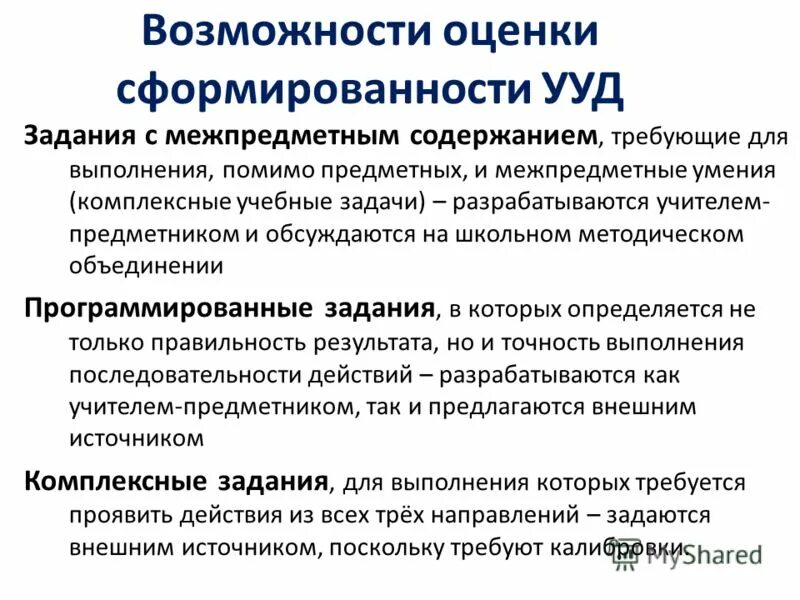 Возможности оценки сформированности УУД

Задания с межпредметным содержанием, требующие для выполнения, помимо предметных, и межпредметные умения (комплексные учебные задачи) – разрабатываются учителем-предметником и обсуждаются на школьном методическом объединении

Программированные задания, в которых определяется не только правильность результата, но и точность выполнения последовательности действий – разрабатываются как учителем-предметником, так и предлагаются внешним источником

Комплексные задания, для выполнения которых требуется проявить действия из всех трёх направлений – задаются внешним источником, поскольку требуют калибровки

MyShared